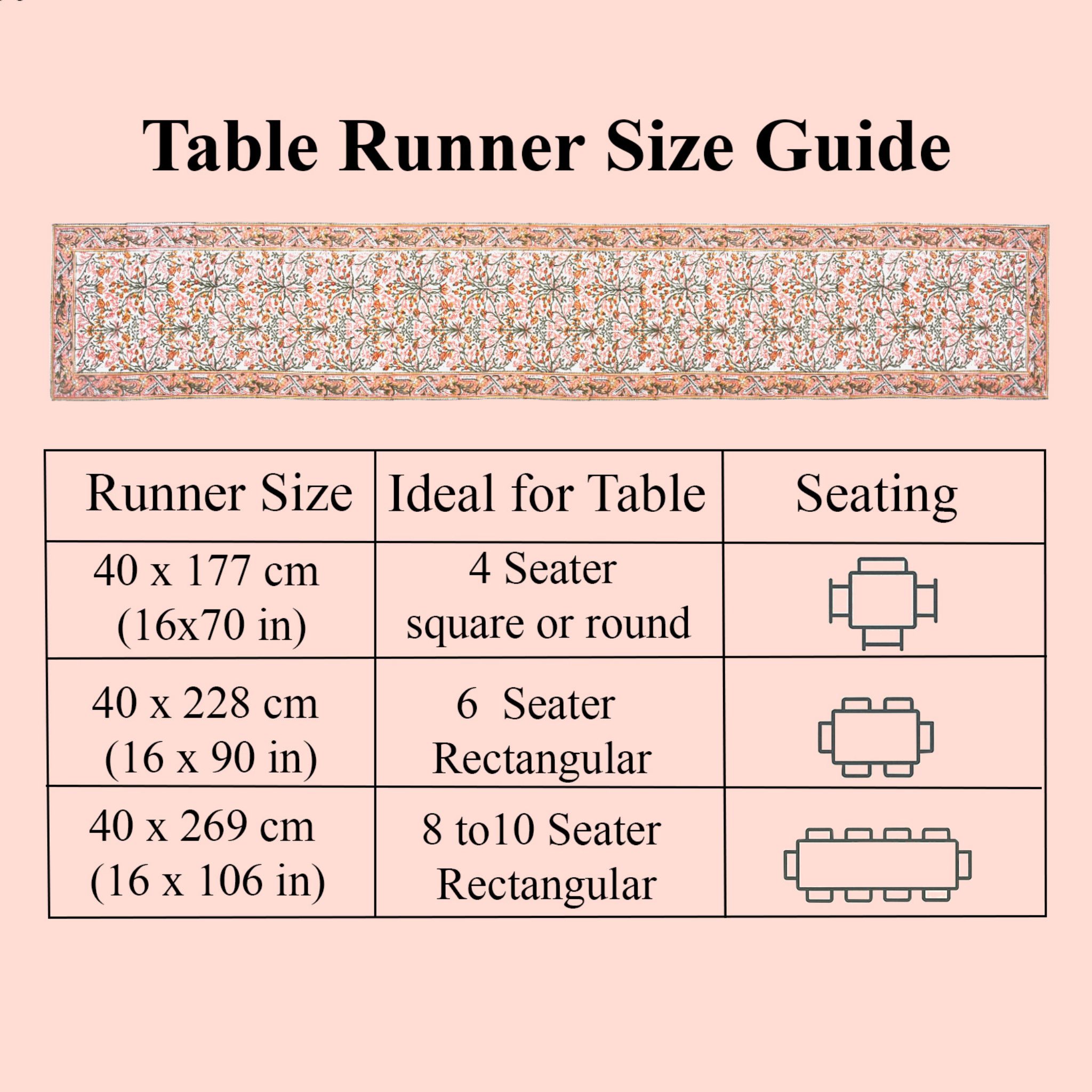 Table Runner Size Guide

| Runner Size | Ideal for Table | Seating |
|---|---|---|
| 40 x 177 cm (16x70 in) | 4 Seater square or round | |
| 40 x 228 cm (16 x 90 in) | 6 Seater Rectangular | |
| 40 x 269 cm (16 x 106 in) | 8 to10 Seater Rectangular | |